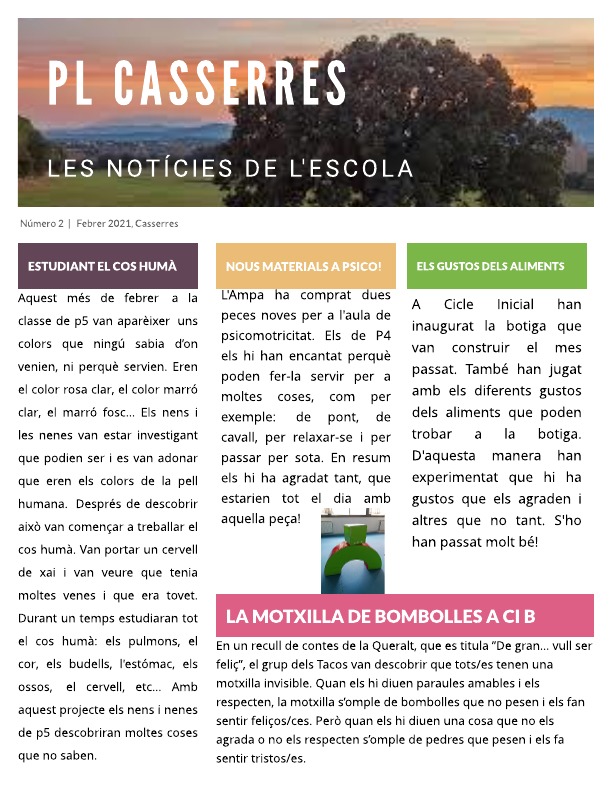 PL CASSERRES

LES NOTÍCIES DE L'ESCOLA

Número 2 | Febrer 2021, Casserres

ESTUDIANT EL COS HUMÀ

Aquest més de febrer a la classe de p5 van aparèixer uns colors que ningú sabia d'on venien, ni perquè servien. Eren el color rosa clar, el color marró clar, el marró fosc... Els nens i les nenes van estar investigant que podien ser i es van adonar que eren els colors de la pell humana. Després de descobrir això van començar a treballar el cos humà. Van portar un cervell de xai i van veure que tenia moltes venes i que era tovet. Durant un temps estudiaran tot el cos humà: els pulmons, el cor, els budells, l'estómac, els ossos, el cervell, etc... Amb aquest projecte els nens i nenes de p5 descobriran moltes coses que no saben.

NOUS MATERIALS A PSICO!

L'Ampa ha comprat dues peces noves per a l'aula de psicomotricitat. Els de P4 els hi han encantat perquè poden fer-la servir per a moltes coses, com per exemple: de pont, de cavall, per relaxar-se i per passar per sota. En resum els hi ha agradat tant, que estarien tot el dia amb aquella peça!

ELS GUSTOS DELS ALIMENTS

A Cicle Inicial han inaugurat la botiga que van construir el mes passat. També han jugat amb els diferents gustos dels aliments que poden trobar a la botiga. D'aquesta manera han experimentat que hi ha gustos que els agraden i altres que no tant. S'ho han passat molt bé!

LA MOTXILLA DE BOMBOLLES A CI B

En un recull de contes de la Queralt, que es titula "De gran... vull ser feliç", el grup dels Tacos van descobrir que tots/es tenen una motxilla invisible. Quan els hi diuen paraules amables i els respecten, la motxilla s'omple de bombolles que no pesen i els fan sentir feliços/ces. Però quan els hi diuen una cosa que no els agrada o no els respecten s'omple de pedres que pesen i els fa sentir tristos/es.